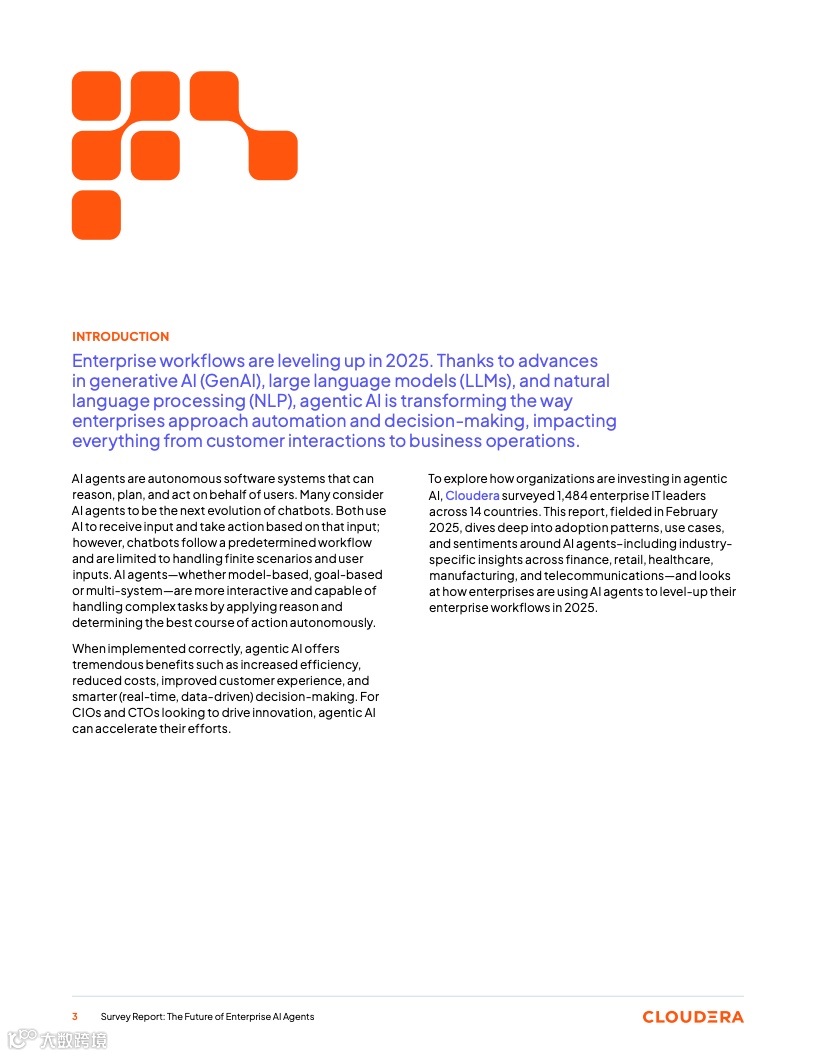 INTRODUCTION

Enterprise workflows are leveling up in 2025. Thanks to advances in generative AI (GenAI), large language models (LLMs), and natural language processing (NLP), agentic AI is transforming the way enterprises approach automation and decision-making, impacting everything from customer interactions to business operations.

AI agents are autonomous software systems that can reason, plan, and act on behalf of users. Many consider AI agents to be the next evolution of chatbots. Both use AI to receive input and take action based on that input; however, chatbots follow a predetermined workflow and are limited to handling finite scenarios and user inputs. AI agents—whether model-based, goal-based or multi-system—are more interactive and capable of handling complex tasks by applying reason and determining the best course of action autonomously.

When implemented correctly, agentic AI offers tremendous benefits such as increased efficiency, reduced costs, improved customer experience, and smarter (real-time, data-driven) decision-making. For CIOs and CTOs looking to drive innovation, agentic AI can accelerate their efforts.

To explore how organizations are investing in agentic AI, Cloudera surveyed 1,484 enterprise IT leaders across 14 countries. This report, fielded in February 2025, dives deep into adoption patterns, use cases, and sentiments around AI agents–including industry-specific insights across finance, retail, healthcare, manufacturing, and telecommunications—and looks at how enterprises are using AI agents to level-up their enterprise workflows in 2025.

3 Survey Report: The Future of Enterprise AI Agents

CLOUDERA

大数跨境